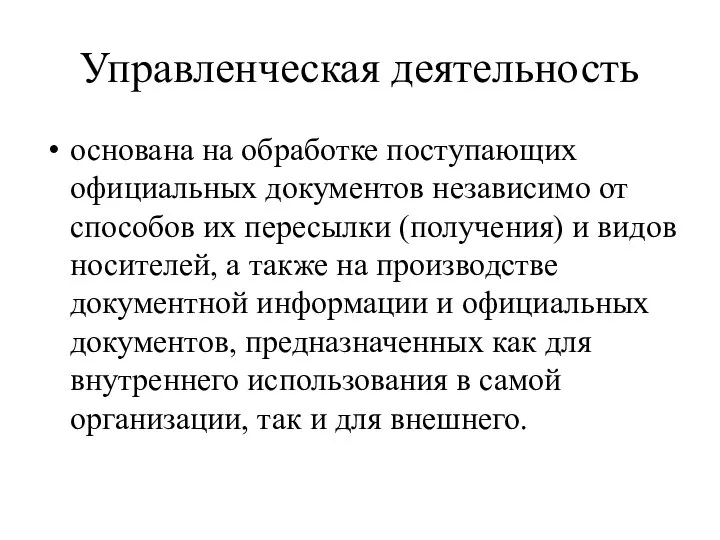 Управленческая деятельность

• основана на обработке поступающих официальных документов независимо от способов их пересылки (получения) и видов носителей, а также на производстве документной информации и официальных документов, предназначенных как для внутреннего использования в самой организации, так и для внешнего.